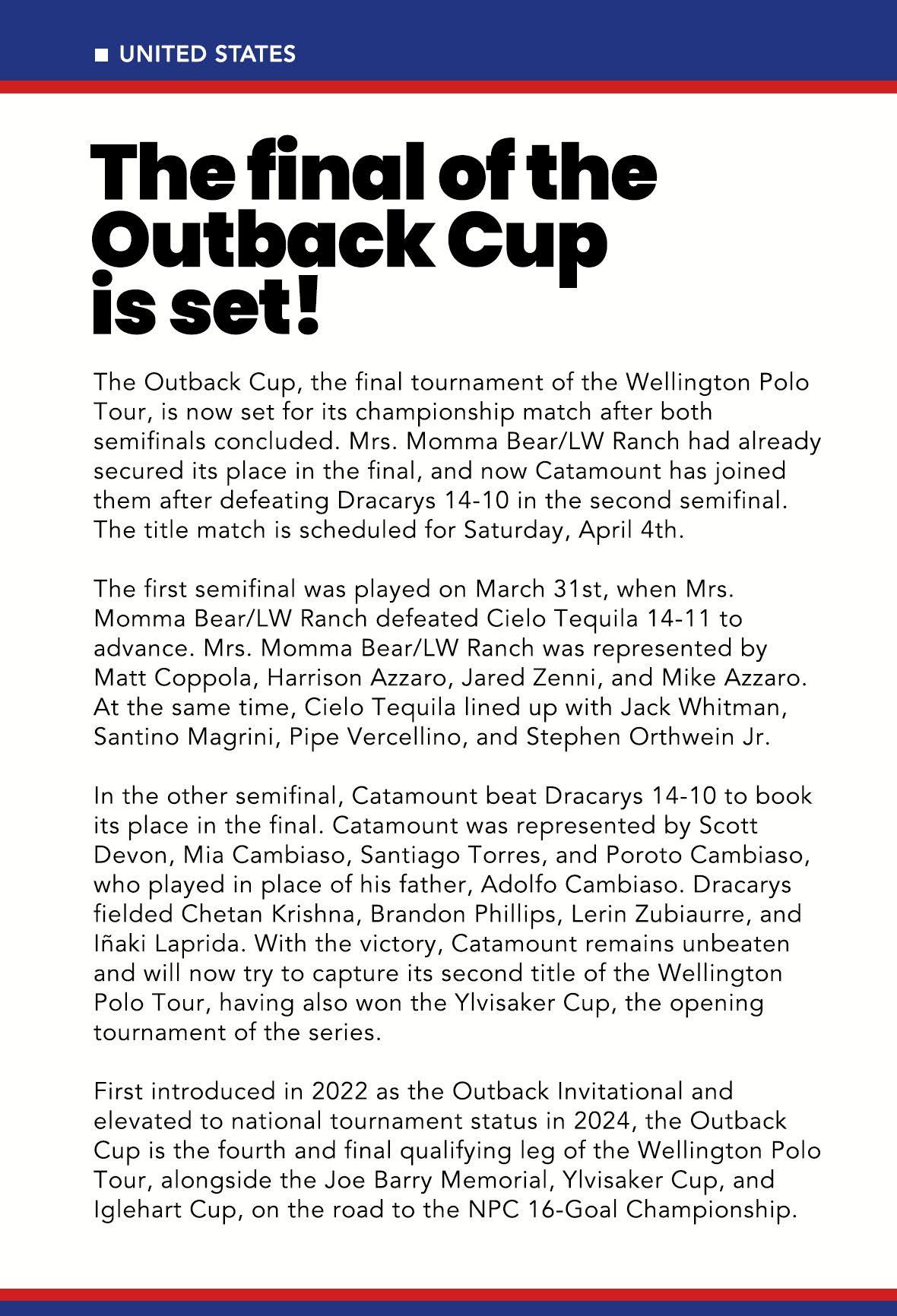 UNITED STATES

The final of the Outback Cup is set!

The Outback Cup, the final tournament of the Wellington Polo Tour, is now set for its championship match after both semifinals concluded. Mrs. Momma Bear/LW Ranch had already secured its place in the final, and now Catamount has joined them after defeating Dracarys 14-10 in the second semifinal. The title match is scheduled for Saturday, April 4th.

The first semifinal was played on March 31st, when Mrs. Momma Bear/LW Ranch defeated Cielo Tequila 14-11 to advance. Mrs. Momma Bear/LW Ranch was represented by Matt Coppola, Harrison Azzaro, Jared Zenni, and Mike Azzaro. At the same time, Cielo Tequila lined up with Jack Whitman, Santino Magrini, Pipe Vercellino, and Stephen Orthwein Jr.

In the other semifinal, Catamount beat Dracarys 14-10 to book its place in the final. Catamount was represented by Scott Devon, Mia Cambiaso, Santiago Torres, and Poroto Cambiaso, who played in place of his father, Adolfo Cambiaso. Dracarys fielded Chetan Krishna, Brandon Phillips, Lerin Zubiaurre, and Iñaki Laprida. With the victory, Catamount remains unbeaten and will now try to capture its second title of the Wellington Polo Tour, having also won the Ylvisaker Cup, the opening tournament of the series.

First introduced in 2022 as the Outback Invitational and elevated to national tournament status in 2024, the Outback Cup is the fourth and final qualifying leg of the Wellington Polo Tour, alongside the Joe Barry Memorial, Ylvisaker Cup, and Iglehart Cup, on the road to the NPC 16-Goal Championship.